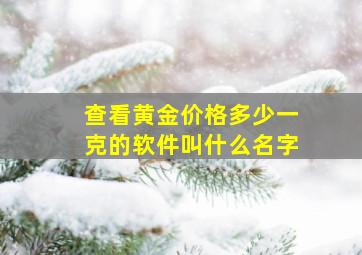 查看黄金价格多少一克的软件叫什么名字